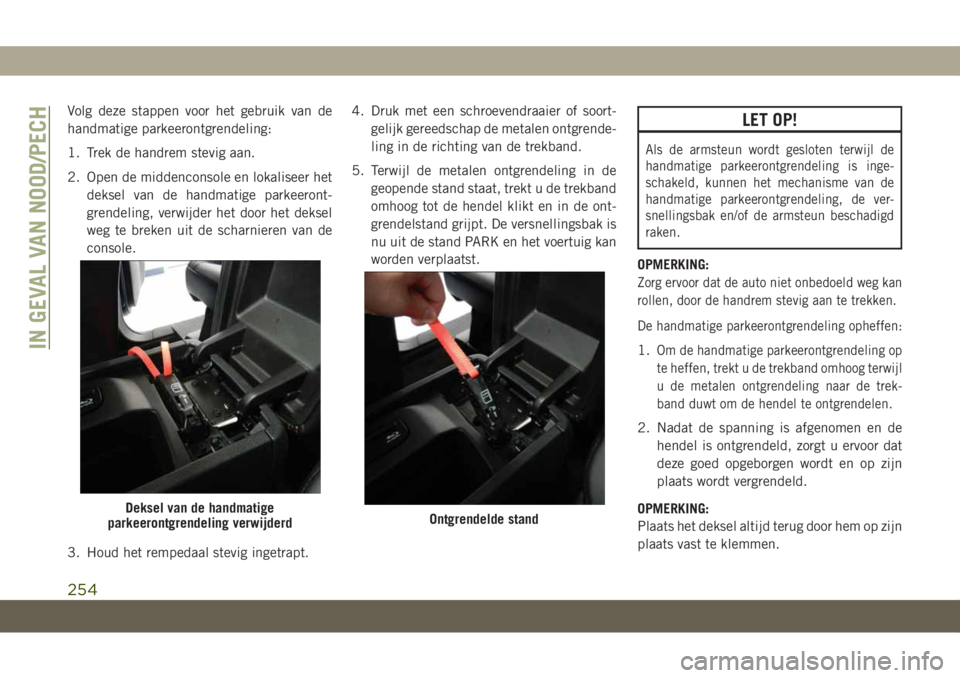 IN GEVAL VAN NOOD/PECH

Volg deze stappen voor het gebruik van de handmatige parkeerontgrendeling:

1. Trek de handrem stevig aan.

2. Open de middenconsole en lokaliseer het deksel van de handmatige parkeerontgrendeling, verwijder het door het deksel weg te breken uit de scharnieren van de console.

Deksel van de handmatige parkeerontgrendeling verwijderd

3. Houd het rempedaal stevig ingetrapt.

4. Druk met een schroevendraaier of soortgelijk gereedschap de metalen ontgrendeling in de richting van de trekband.

5. Terwijl de metalen ontgrendeling in de geopende stand staat, trekt u de trekband omhoog tot de hendel klikt en in de ontgrendelstand grijpt. De versnellingsbak is nu uit de stand PARK en het voertuig kan worden verplaatst.

Ontgrendelde stand

LET OP!

Als de armsteun wordt gesloten terwijl de handmatige parkeerontgrendeling is ingeschakeld, kunnen het mechanisme van de handmatige parkeerontgrendeling, de versnellingsbak en/of de armsteun beschadigd raken.

OPMERKING:
Zorg ervoor dat de auto niet onbedoeld weg kan rollen, door de handrem stevig aan te trekken.

De handmatige parkeerontgrendeling opheffen:

1. Om de handmatige parkeerontgrendeling op te heffen, trekt u de trekband omhoog terwijl u de metalen ontgrendeling naar de trekband duwt om de hendel te ontgrendelen.

2. Nadat de spanning is afgenomen en de hendel is ontgrendeld, zorgt u ervoor dat deze goed opgeborgen wordt en op zijn plaats wordt vergrendeld.

OPMERKING:
Plaats het deksel altijd terug door hem op zijn plaats vast te klemmen.

254

carmanualsonline.info